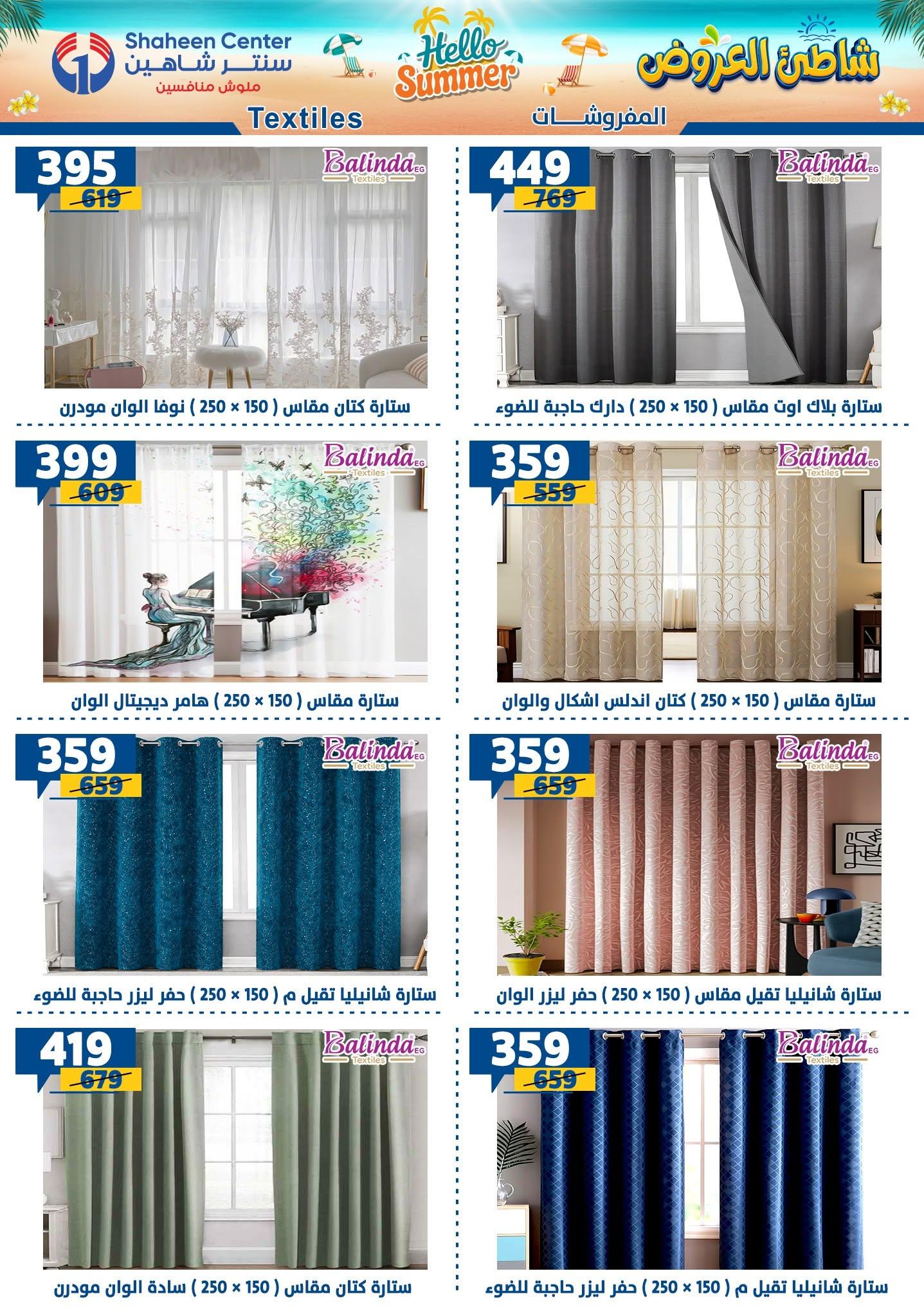 شاطئ العروض

Hello Summer

Shaheen Center
سنتر شاهين
ملوش منافسين

المفروشات

Textiles

449
769
Balinda EG Textiles
ستارة بلاك اوت مقاس ( 150 × 250 ) دارك حاجبة للضوء

395
619
Balinda EG Textiles
ستارة كتان مقاس ( 150 × 250 ) نوفا الوان مودرن

359
559
Balinda EG Textiles
ستارة مقاس ( 150 × 250 ) كتان اندلس اشكال والوان

399
609
Balinda EG Textiles
ستارة مقاس ( 150 × 250 ) هامر ديجيتال الوان

359
659
Balinda EG Textiles
ستارة شانيليا تقيل مقاس ( 150 × 250 ) حفر ليزر الوان

359
659
Balinda EG Textiles
ستارة شانيليا تقيل م ( 150 × 250 ) حفر ليزر حاجبة للضوء

359
659
Balinda EG Textiles
ستارة شانيليا تقيل م ( 150 × 250 ) حفر ليزر حاجبة للضوء

419
679
Balinda EG Textiles
ستارة كتان مقاس ( 150 × 250 ) سادة الوان مودرن